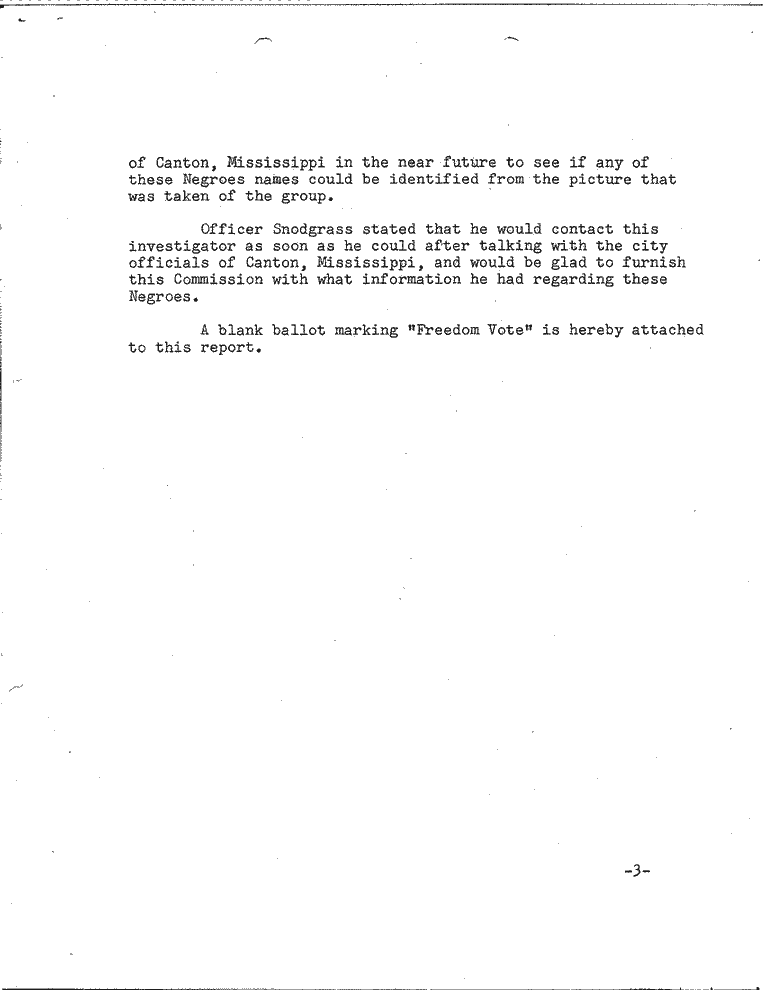 of Canton, Mississippi in the near future to see if any of these Negroes names could be identified from the picture that was taken of the group.

Officer Snodgrass stated that he would contact this investigator as soon as he could after talking with the city officials of Canton, Mississippi, and would be glad to furnish this Commission with what information he had regarding these Negroes.

A blank ballot marking "Freedom Vote" is hereby attached to this report.

-3-